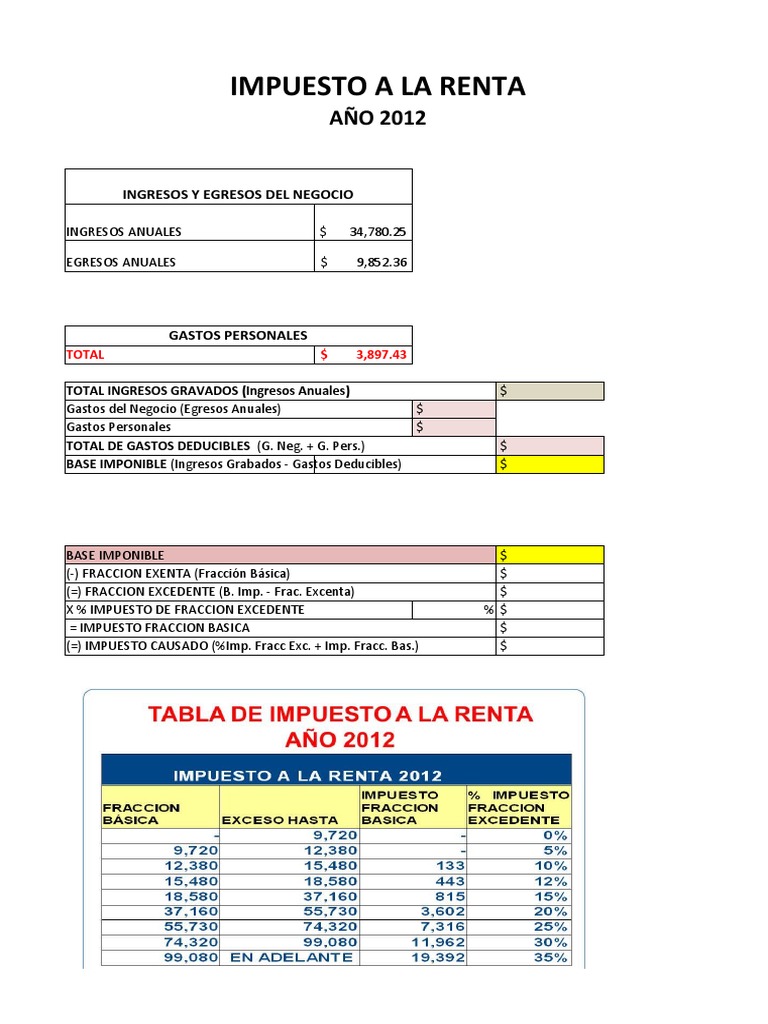 IMPUESTO A LA RENTA
AÑO 2012

| INGRESOS Y EGRESOS DEL NEGOCIO | |
|---|---|
| INGRESOS ANUALES | $ 34,780.25 |
| EGRESOS ANUALES | $ 9,852.36 |

| GASTOS PERSONALES | |
|---|---|
| TOTAL | $ 3,897.43 |

| TOTAL INGRESOS GRAVADOS (Ingresos Anuales) | | $ |
|---|---|---|
| Gastos del Negocio (Egresos Anuales) | $ | |
| Gastos Personales | $ | |
| TOTAL DE GASTOS DEDUCIBLES (G. Neg. + G. Pers.) | | $ |
| BASE IMPONIBLE (Ingresos Grabados - Gastos Deducibles) | | $ |

| BASE IMPONIBLE | | $ |
|---|---|---|
| (-) FRACCION EXENTA (Fracción Básica) | | $ |
| (=) FRACCION EXCEDENTE (B. Imp. - Frac. Excenta) | | $ |
| X % IMPUESTO DE FRACCION EXCEDENTE | % | $ |
| = IMPUESTO FRACCION BASICA | | $ |
| (=) IMPUESTO CAUSADO (%Imp. Fracc Exc. + Imp. Fracc. Bas.) | | $ |

TABLA DE IMPUESTO A LA RENTA
AÑO 2012

IMPUESTO A LA RENTA 2012

| FRACCION BÁSICA | EXCESO HASTA | IMPUESTO FRACCION BASICA | % IMPUESTO FRACCION EXCEDENTE |
|---|---|---|---|
| - | 9,720 | - | 0% |
| 9,720 | 12,380 | - | 5% |
| 12,380 | 15,480 | 133 | 10% |
| 15,480 | 18,580 | 443 | 12% |
| 18,580 | 37,160 | 815 | 15% |
| 37,160 | 55,730 | 3,602 | 20% |
| 55,730 | 74,320 | 7,316 | 25% |
| 74,320 | 99,080 | 11,962 | 30% |
| 99,080 | EN ADELANTE | 19,392 | 35% |